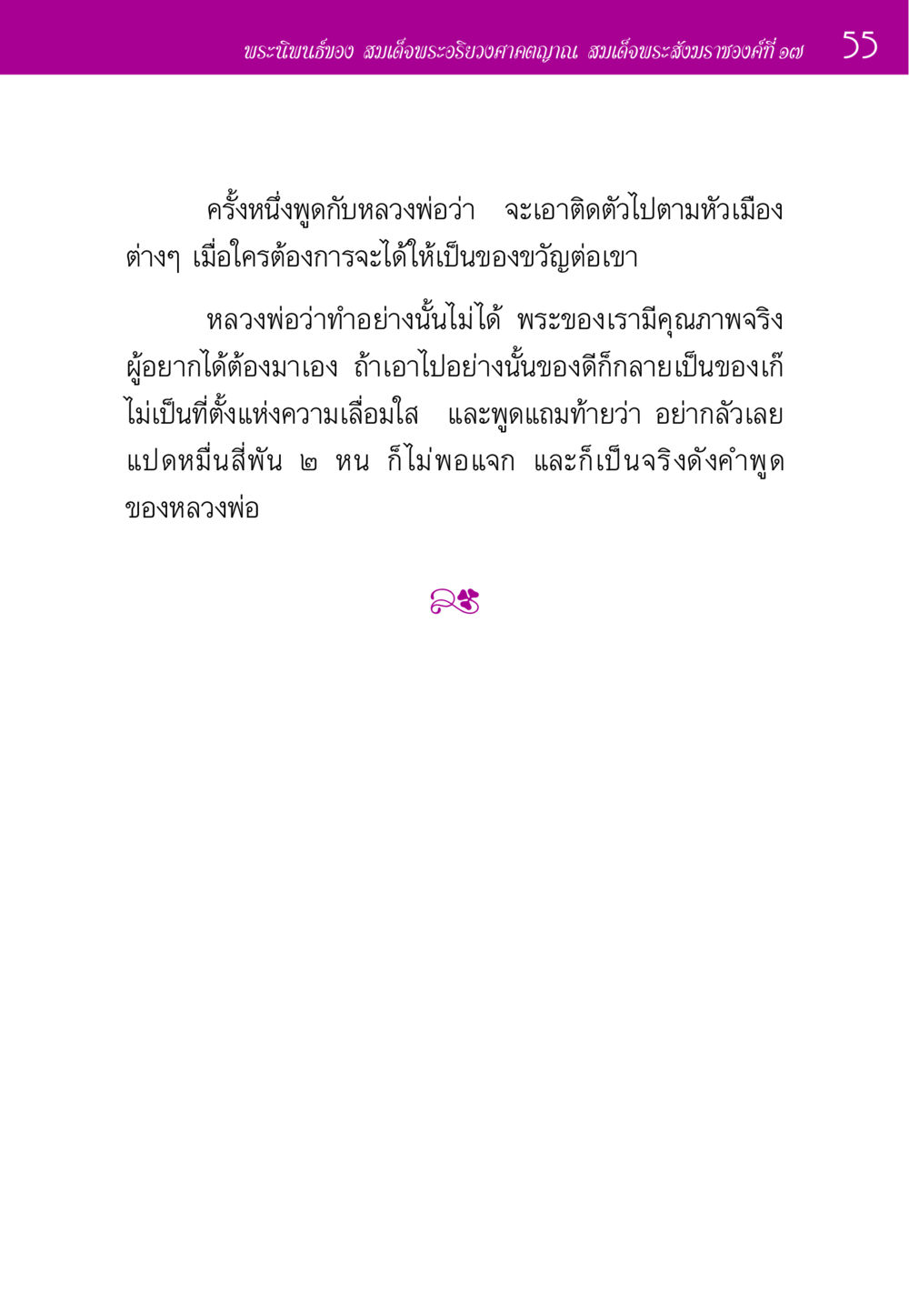 พระนิพนธ์ของ สมเด็จพระอริยวงศาคตญาณ สมเด็จพระสังฆราชองค์ที่ ๑๗ 55

ครั้งหนึ่งพูดกับหลวงพ่อว่า จะเอาติดตัวไปตามหัวเมืองต่างๆ เมื่อใครต้องการจะได้ให้เป็นของขวัญต่อเขา

หลวงพ่อว่าทำอย่างนั้นไม่ได้ พระของเรามีคุณภาพจริง ผู้อยากได้ต้องมาเอง ถ้าเอาไปอย่างนั้นของดีก็กลายเป็นของเก๊ ไม่เป็นที่ตั้งแห่งความเลื่อมใส และพูดแถมท้ายว่า อย่ากลัวเลย แปดหมื่นสี่พัน ๒ หน ก็ไม่พอแจก และก็เป็นจริงดังคำพูดของหลวงพ่อ